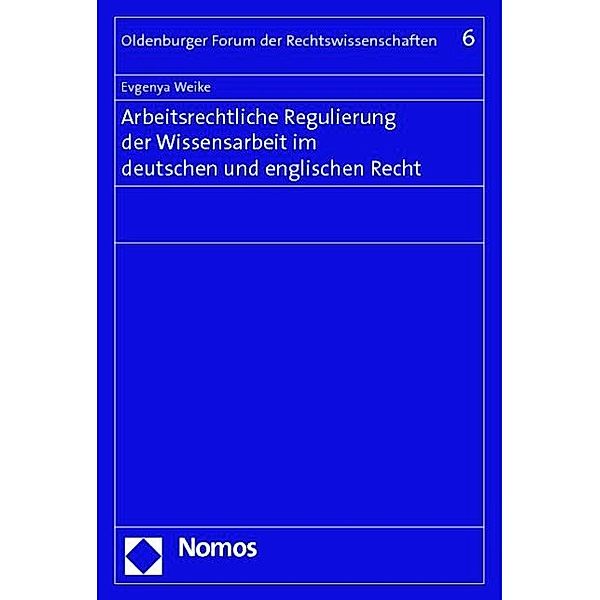 Oldenburger Forum der Rechtswissenschaften 6

Evgenya Weike

Arbeitsrechtliche Regulierung der Wissensarbeit im deutschen und englischen Recht

Nomos